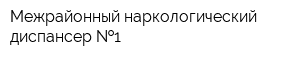 Межрайонный наркологический диспансер №1